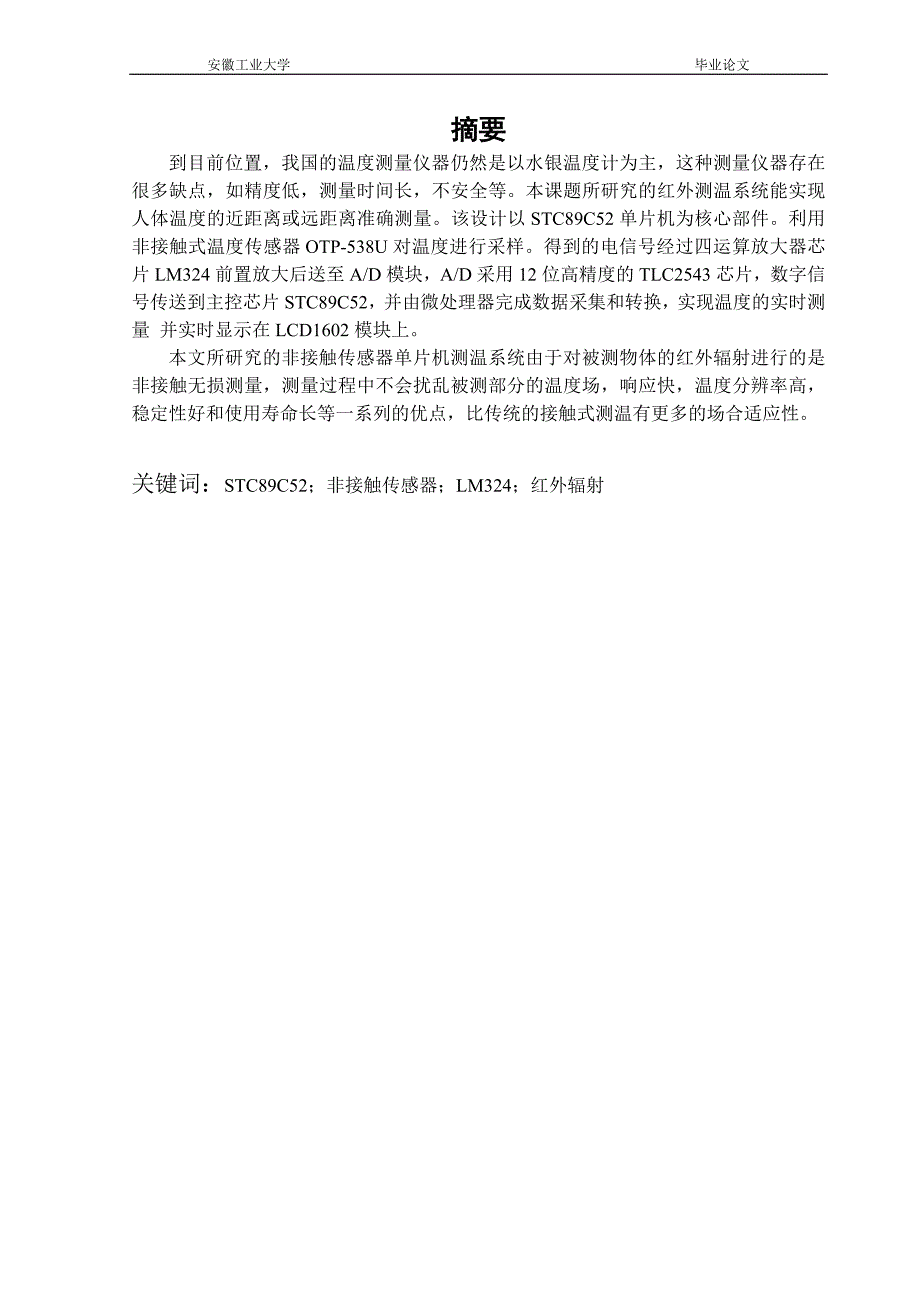 安徽工业大学 毕业论文

摘要

到目前位置，我国的温度测量仪器仍然是以水银温度计为主，这种测量仪器存在很多缺点，如精度低，测量时间长，不安全等。本课题所研究的红外测温系统能实现人体温度的近距离或远距离准确测量。该设计以 STC89C52 单片机为核心部件。利用非接触式温度传感器 OTP-538U 对温度进行采样。得到的电信号经过四运算放大器芯片 LM324 前置放大后送至 A/D 模块，A/D 采用 12 位高精度的 TLC2543 芯片，数字信号传送到主控芯片 STC89C52，并由微处理器完成数据采集和转换，实现温度的实时测量 并实时显示在 LCD1602 模块上。

本文所研究的非接触传感器单片机测温系统由于对被测物体的红外辐射进行的是非接触无损测量，测量过程中不会扰乱被测部分的温度场，响应快，温度分辨率高，稳定性好和使用寿命长等一系列的优点，比传统的接触式测温有更多的场合适应性。

关键词：STC89C52；非接触传感器；LM324；红外辐射